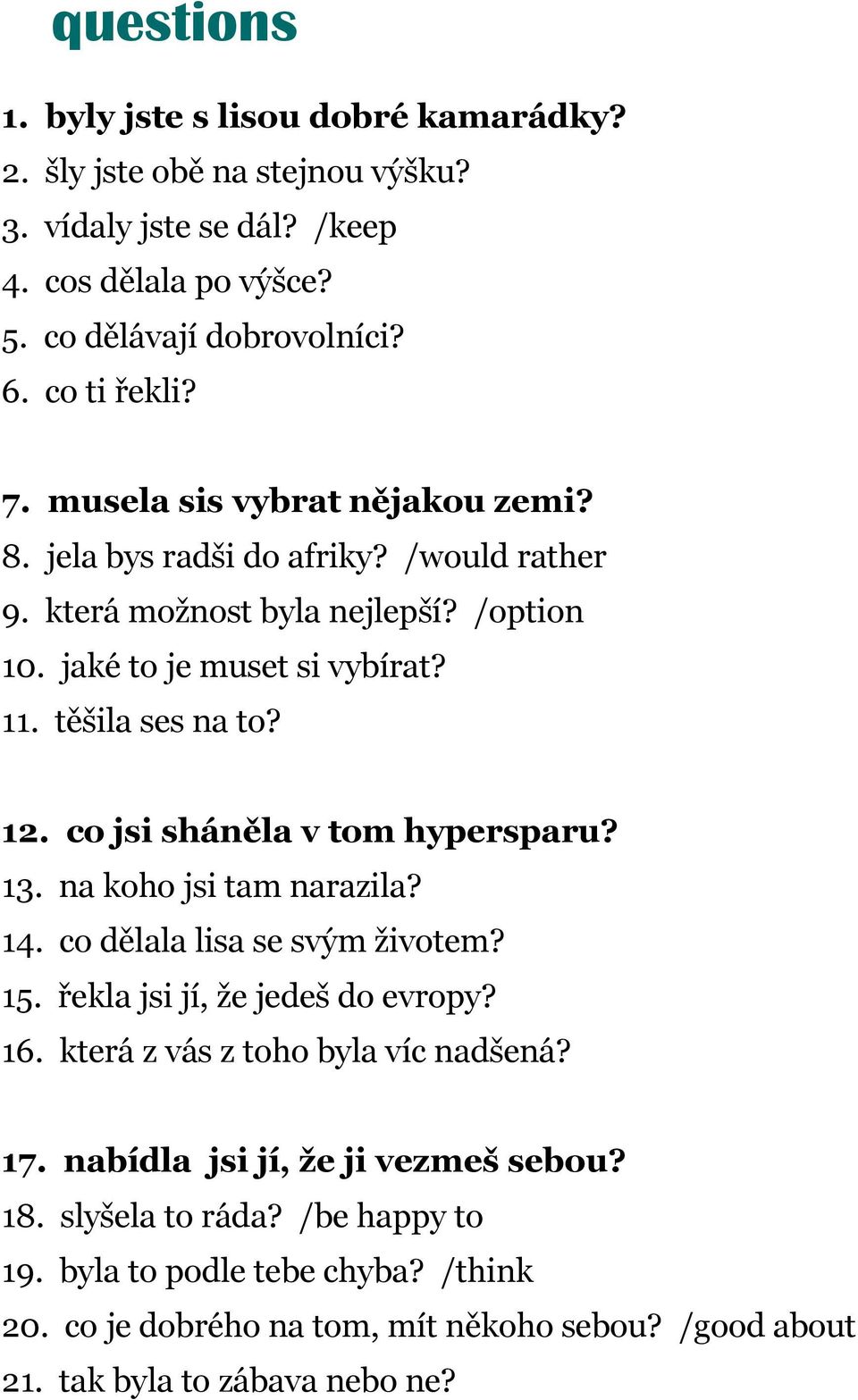 questions

1. byly jste s lisou dobré kamarádky?
2. šly jste obě na stejnou výšku?
3. vídaly jste se dál? /keep
4. cos dělala po výšce?
5. co dělávají dobrovolníci?
6. co ti řekli?

7. musela sis vybrat nějakou zemi?
8. jela bys radši do afriky? /would rather
9. která možnost byla nejlepší? /option
10. jaké to je muset si vybírat?
11. těšila ses na to?

12. co jsi sháněla v tom hypersparu?
13. na koho jsi tam narazila?
14. co dělala lisa se svým životem?
15. řekla jsi jí, že jedeš do evropy?
16. která z vás z toho byla víc nadšená?

17. nabídla jsi jí, že ji vezmeš sebou?
18. slyšela to ráda? /be happy to
19. byla to podle tebe chyba? /think
20. co je dobrého na tom, mít někoho sebou? /good about
21. tak byla to zábava nebo ne?